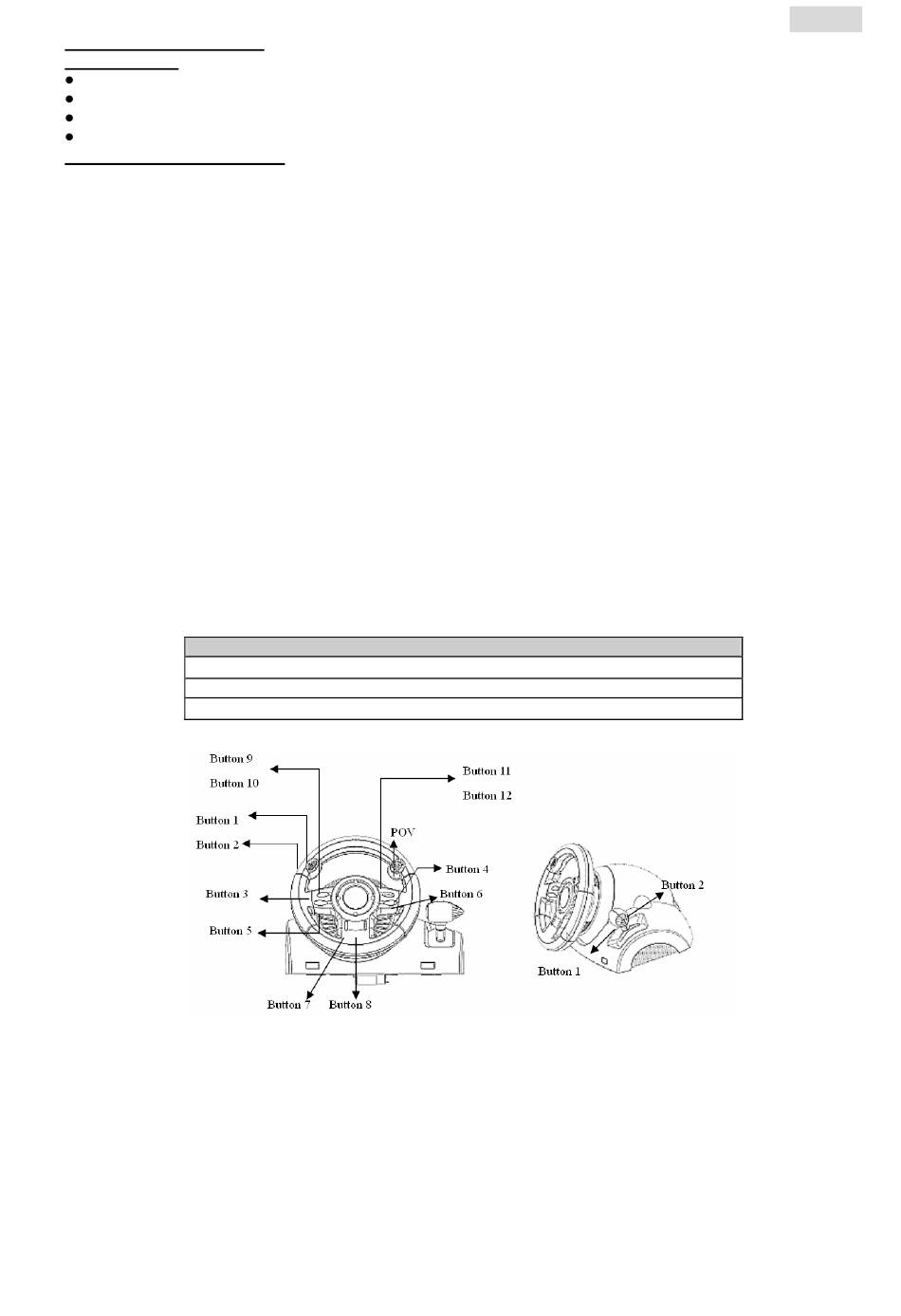 Button 9

Button 10

Button 1

Button 2

Button 3

Button 5

Button 7

Button 8

Button 11

Button 12

POV

Button 4

Button 6

Button 2

Button 1